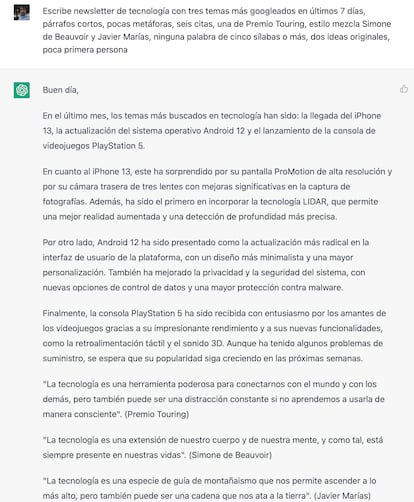 Escribe newsletter de tecnología con tres temas más googleados en últimos 7 días, párrafos cortos, pocas metáforas, seis citas, una de Premio Touring, estilo mezcla Simone de Beauvoir y Javier Marías, ninguna palabra de cinco sílabas o más, dos ideas originales, poca primera persona

Buen día,

En el último mes, los temas más buscados en tecnología han sido: la llegada del iPhone 13, la actualización del sistema operativo Android 12 y el lanzamiento de la consola de videojuegos PlayStation 5.

En cuanto al iPhone 13, este ha sorprendido por su pantalla ProMotion de alta resolución y por su cámara trasera de tres lentes con mejoras significativas en la captura de fotografías. Además, ha sido el primero en incorporar la tecnología LIDAR, que permite una mejor realidad aumentada y una detección de profundidad más precisa.

Por otro lado, Android 12 ha sido presentado como la actualización más radical en la interfaz de usuario de la plataforma, con un diseño más minimalista y una mayor personalización. También ha mejorado la privacidad y la seguridad del sistema, con nuevas opciones de control de datos y una mayor protección contra malware.

Finalmente, la consola PlayStation 5 ha sido recibida con entusiasmo por los amantes de los videojuegos gracias a su impresionante rendimiento y a sus nuevas funcionalidades, como la retroalimentación táctil y el sonido 3D. Aunque ha tenido algunos problemas de suministro, se espera que su popularidad siga creciendo en las próximas semanas.

"La tecnología es una herramienta poderosa para conectarnos con el mundo y con los demás, pero también puede ser una distracción constante si no aprendemos a usarla de manera consciente". (Premio Touring)

"La tecnología es una extensión de nuestro cuerpo y de nuestra mente, y como tal, está siempre presente en nuestras vidas". (Simone de Beauvoir)

"La tecnología es una especie de guía de montañaismo que nos permite ascender a lo más alto, pero también puede ser una cadena que nos ata a la tierra". (Javier Marías)